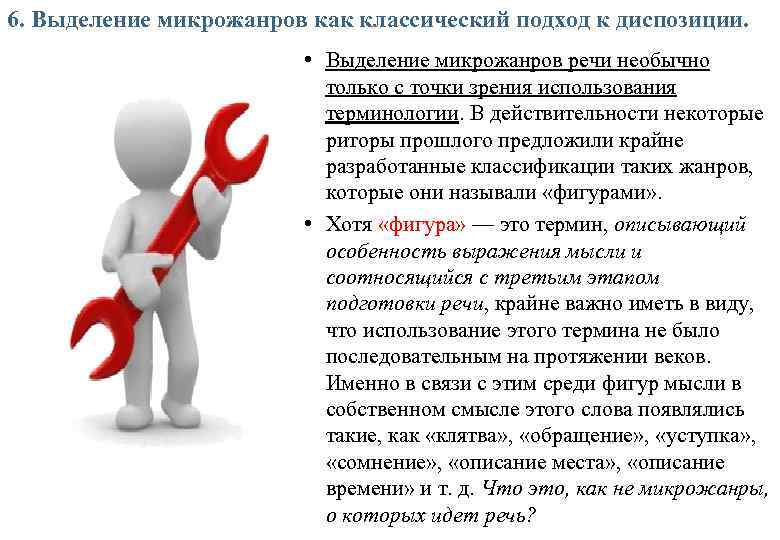 6. Выделение микрожанров как классический подход к диспозиции.

• Выделение микрожанров речи необычно только с точки зрения использования терминологии. В действительности некоторые риторы прошлого предложили крайне разработанные классификации таких жанров, которые они называли «фигурами».

• Хотя «фигура» — это термин, описывающий особенность выражения мысли и соотносящийся с третьим этапом подготовки речи, крайне важно иметь в виду, что использование этого термина не было последовательным на протяжении веков. Именно в связи с этим среди фигур мысли в собственном смысле этого слова появлялись такие, как «клятва», «обращение», «уступка», «сомнение», «описание места», «описание времени» и т. д. Что это, как не микрожанры, о которых идет речь?